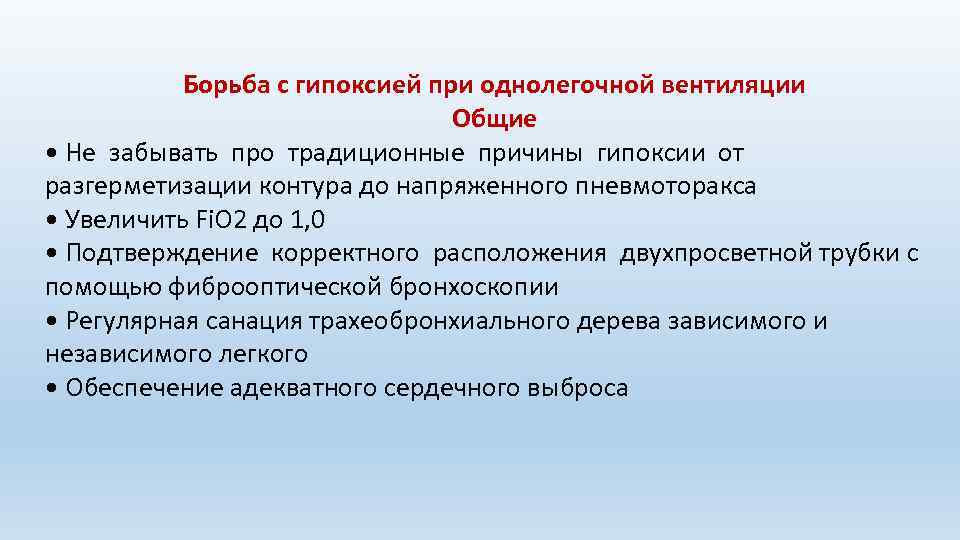 Борьба с гипоксией при однолегочной вентиляции
Общие

• Не забывать про традиционные причины гипоксии от разгерметизации контура до напряженного пневмоторакса
• Увеличить FiO2 до 1,0
• Подтверждение корректного расположения двухпросветной трубки с помощью фиброоптической бронхоскопии
• Регулярная санация трахеобронхиального дерева зависимого и независимого легкого
• Обеспечение адекватного сердечного выброса